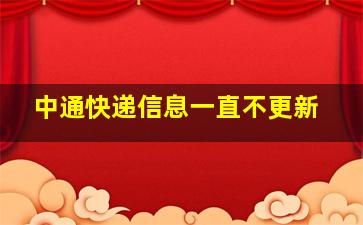 中通快递信息一直不更新